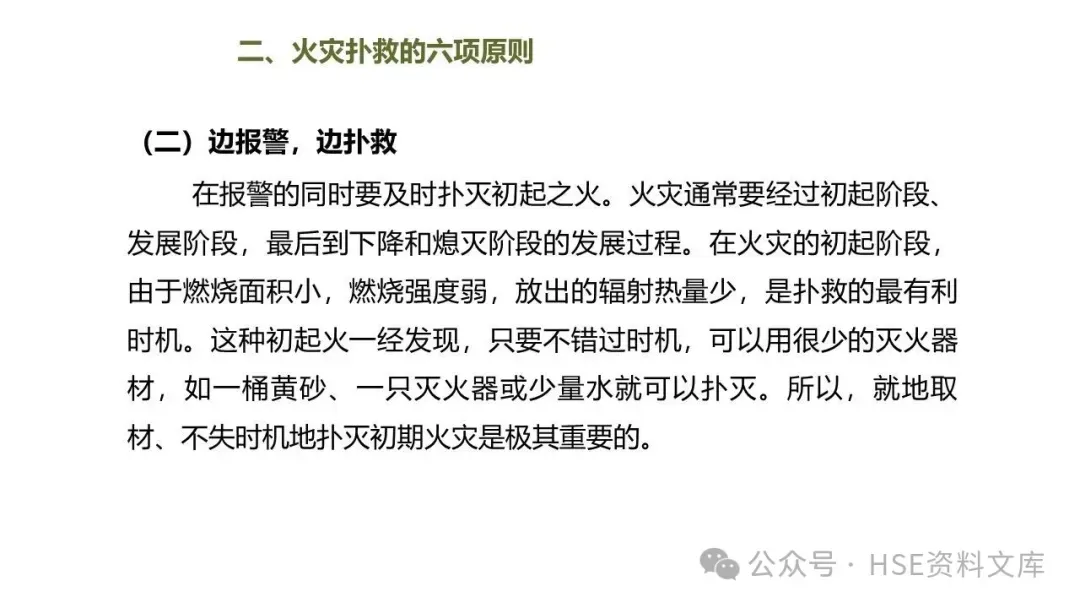 二、火灾扑救的六项原则

（二）边报警，边扑救

在报警的同时要及时扑灭初起之火。火灾通常要经过初起阶段、发展阶段，最后到下降和熄灭阶段的发展过程。在火灾的初起阶段，由于燃烧面积小，燃烧强度弱，放出的辐射热量少，是扑救的最有利时机。这种初起火一经发现，只要不错过时机，可以用很少的灭火器材，如一桶黄砂、一只灭火器或少量水就可以扑灭。所以，就地取材、不失时机地扑灭初期火灾是极其重要的。

公众号 · HSE资料文库